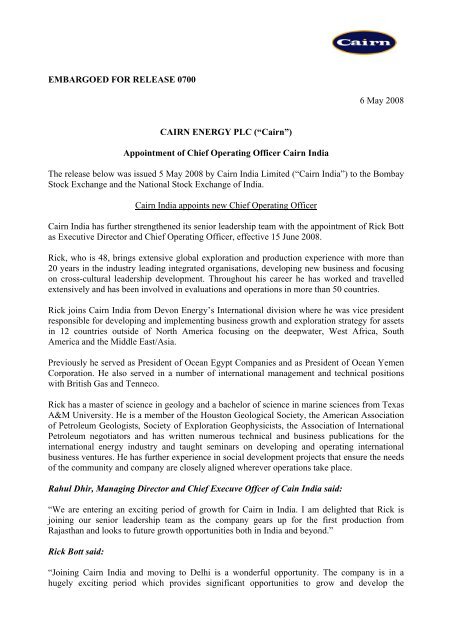 Cairn

EMBARGOED FOR RELEASE 0700

6 May 2008

CAIRN ENERGY PLC ("Cairn")

Appointment of Chief Operating Officer Cairn India

The release below was issued 5 May 2008 by Cairn India Limited ("Cairn India") to the Bombay Stock Exchange and the National Stock Exchange of India.

Cairn India appoints new Chief Operating Officer

Cairn India has further strengthened its senior leadership team with the appointment of Rick Bott as Executive Director and Chief Operating Officer, effective 15 June 2008.

Rick, who is 48, brings extensive global exploration and production experience with more than 20 years in the industry leading integrated organisations, developing new business and focusing on cross-cultural leadership development. Throughout his career he has worked and travelled extensively and has been involved in evaluations and operations in more than 50 countries.

Rick joins Cairn India from Devon Energy's International division where he was vice president responsible for developing and implementing business growth and exploration strategy for assets in 12 countries outside of North America focusing on the deepwater, West Africa, South America and the Middle East/Asia.

Previously he served as President of Ocean Egypt Companies and as President of Ocean Yemen Corporation. He also served in a number of international management and technical positions with British Gas and Tenneco.

Rick has a master of science in geology and a bachelor of science in marine sciences from Texas A&M University. He is a member of the Houston Geological Society, the American Association of Petroleum Geologists, Society of Exploration Geophysicists, the Association of International Petroleum negotiators and has written numerous technical and business publications for the international energy industry and taught seminars on developing and operating international business ventures. He has further experience in social development projects that ensure the needs of the community and company are closely aligned wherever operations take place.

Rahul Dhir, Managing Director and Chief Execuve Offcer of Cain India said:

"We are entering an exciting period of growth for Cairn in India. I am delighted that Rick is joining our senior leadership team as the company gears up for the first production from Rajasthan and looks to future growth opportunities both in India and beyond."

Rick Bott said:

"Joining Cairn India and moving to Delhi is a wonderful opportunity. The company is in a hugely exciting period which provides significant opportunities to grow and develop the